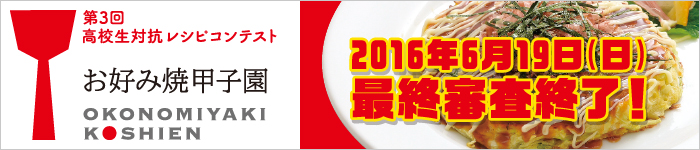 第3回
高校生対抗レシピコンテスト

お好み焼甲子園

OKONOMIYAKI
KOSHIEN

2016年6月19日(日)
最終審査終了!